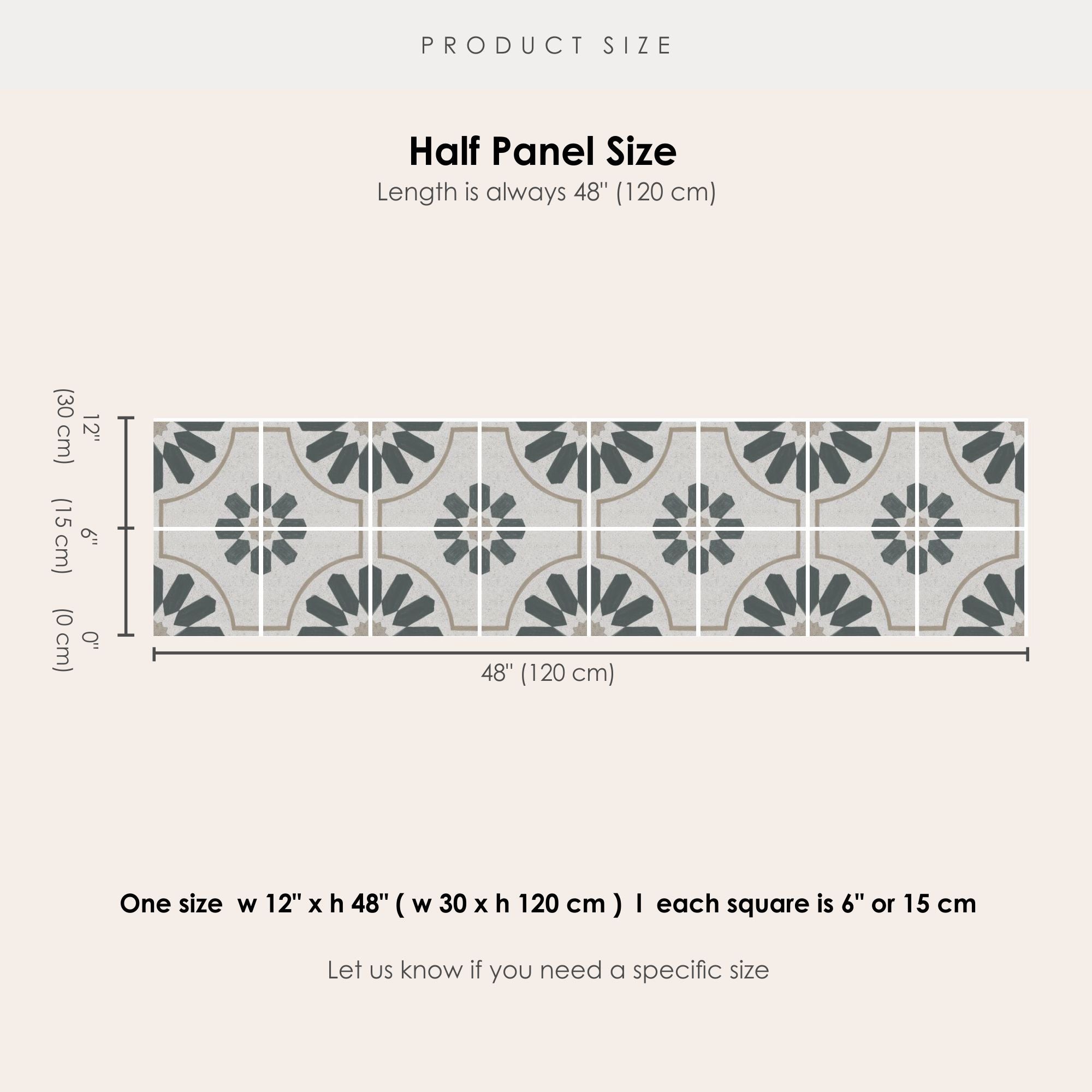 PRODUCT SIZE

Half Panel Size
Length is always 48" (120 cm)

12" (30 cm)
6" (15 cm)
0" (0 cm)

48" (120 cm)

One size w 12" x h 48" ( w 30 x h 120 cm ) I each square is 6" or 15 cm

Let us know if you need a specific size